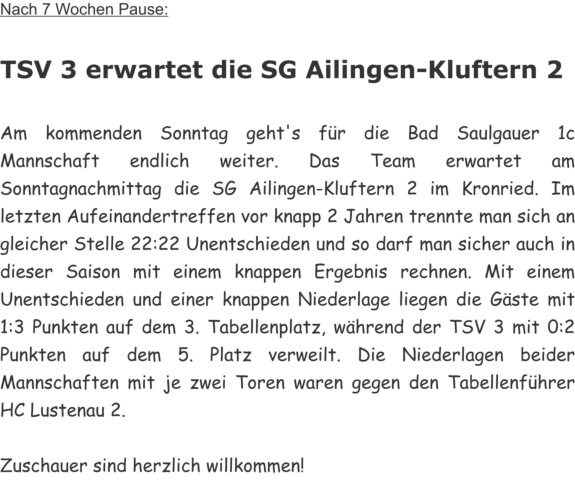 Nach 7 Wochen Pause:

TSV 3 erwartet die SG Ailingen-Kluftern 2

Am kommenden Sonntag geht's für die Bad Saulgauer 1c Mannschaft endlich weiter. Das Team erwartet am Sonntagnachmittag die SG Ailingen-Kluftern 2 im Kronried. Im letzten Aufeinandertreffen vor knapp 2 Jahren trennte man sich an gleicher Stelle 22:22 Unentschieden und so darf man sicher auch in dieser Saison mit einem knappen Ergebnis rechnen. Mit einem Unentschieden und einer knappen Niederlage liegen die Gäste mit 1:3 Punkten auf dem 3. Tabellenplatz, während der TSV 3 mit 0:2 Punkten auf dem 5. Platz verweilt. Die Niederlagen beider Mannschaften mit je zwei Toren waren gegen den Tabellenführer HC Lustenau 2.

Zuschauer sind herzlich willkommen!